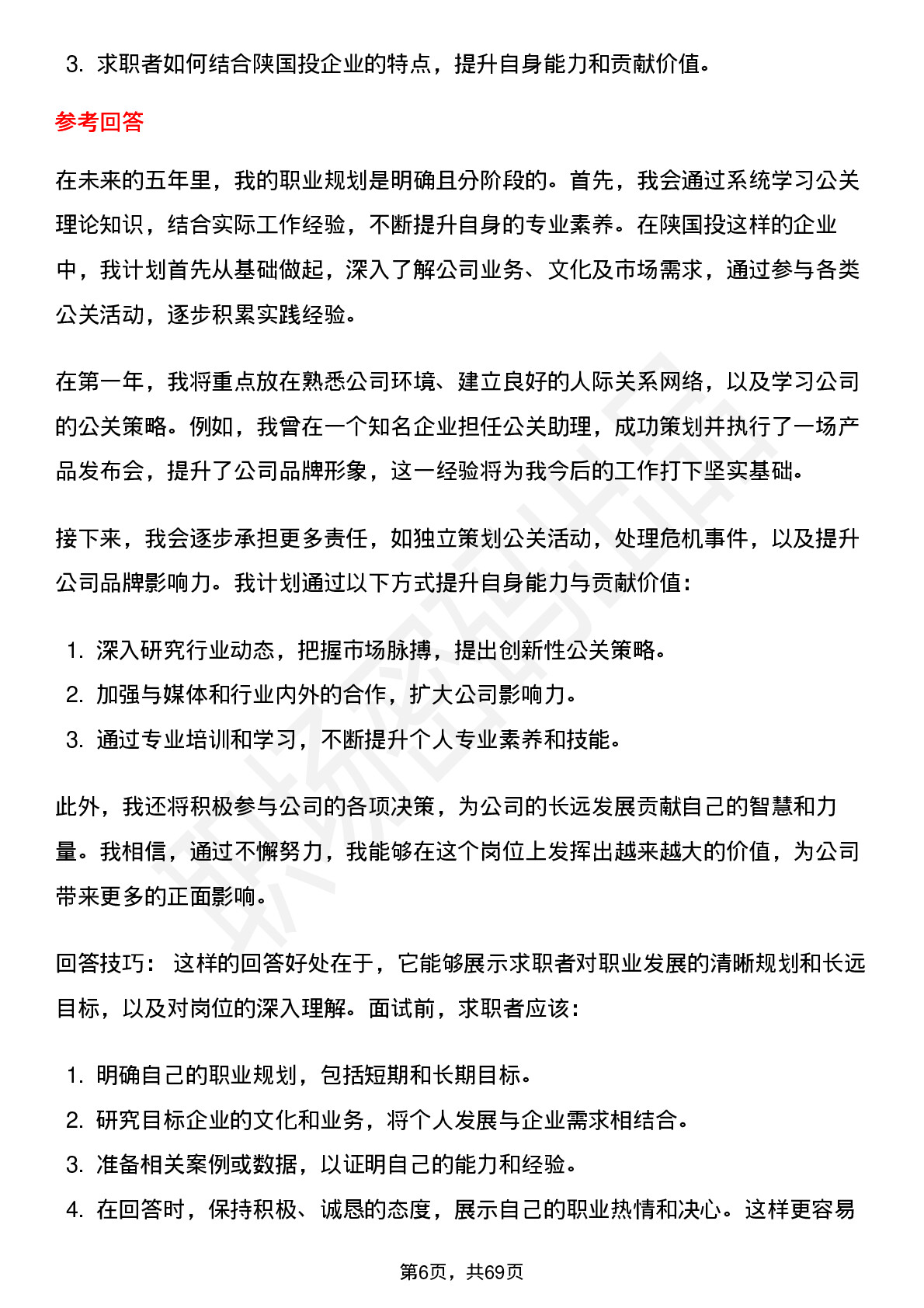 3. 求职者如何结合陕国投企业的特点，提升自身能力和贡献价值。

参考回答

在未来的五年里，我的职业规划是明确且分阶段的。首先，我会通过系统学习公关理论知识，结合实际工作经验，不断提升自身的专业素养。在陕国投这样的企业中，我计划首先从基础做起，深入了解公司业务、文化及市场需求，通过参与各类公关活动，逐步积累实践经验。

在第一年，我将重点放在熟悉公司环境、建立良好的人际关系网络，以及学习公司的公关策略。例如，我曾在一个知名企业担任公关助理，成功策划并执行了一场产品发布会，提升了公司品牌形象，这一经验将为我今后的工作打下坚实基础。

接下来，我会逐步承担更多责任，如独立策划公关活动，处理危机事件，以及提升公司品牌影响力。我计划通过以下方式提升自身能力与贡献价值：

1. 深入研究行业动态，把握市场脉搏，提出创新性公关策略。
2. 加强与媒体和行业内外的合作，扩大公司影响力。
3. 通过专业培训和学习，不断提升个人专业素养和技能。

此外，我还将积极参与公司的各项决策，为公司的长远发展贡献自己的智慧和力量。我相信，通过不懈努力，我能够在这个岗位上发挥出越来越大的价值，为公司带来更多的正面影响。

回答技巧： 这样的回答好处在于，它能够展示求职者对职业发展的清晰规划和长远目标，以及对岗位的深入理解。面试前，求职者应该：

1. 明确自己的职业规划，包括短期和长期目标。
2. 研究目标企业的文化和业务，将个人发展与企业需求相结合。
3. 准备相关案例或数据，以证明自己的能力和经验。
4. 在回答时，保持积极、诚恳的态度，展示自己的职业热情和决心。这样更容易

第6页，共69页